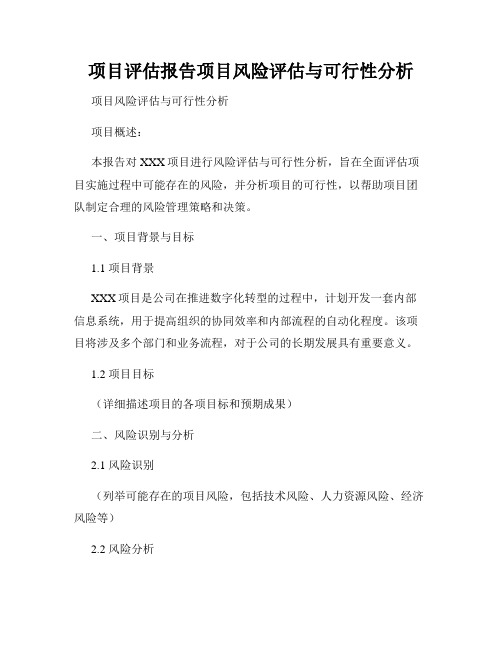 项目评估报告项目风险评估与可行性分析

项目风险评估与可行性分析

项目概述：

本报告对XXX项目进行风险评估与可行性分析，旨在全面评估项目实施过程中可能存在的风险，并分析项目的可行性，以帮助项目团队制定合理的风险管理策略和决策。

一、项目背景与目标

1.1 项目背景

XXX项目是公司在推进数字化转型的过程中，计划开发一套内部信息系统，用于提高组织的协同效率和内部流程的自动化程度。该项目将涉及多个部门和业务流程，对于公司的长期发展具有重要意义。

1.2 项目目标

（详细描述项目的各项目标和预期成果）

二、风险识别与分析

2.1 风险识别

（列举可能存在的项目风险，包括技术风险、人力资源风险、经济风险等）

2.2 风险分析